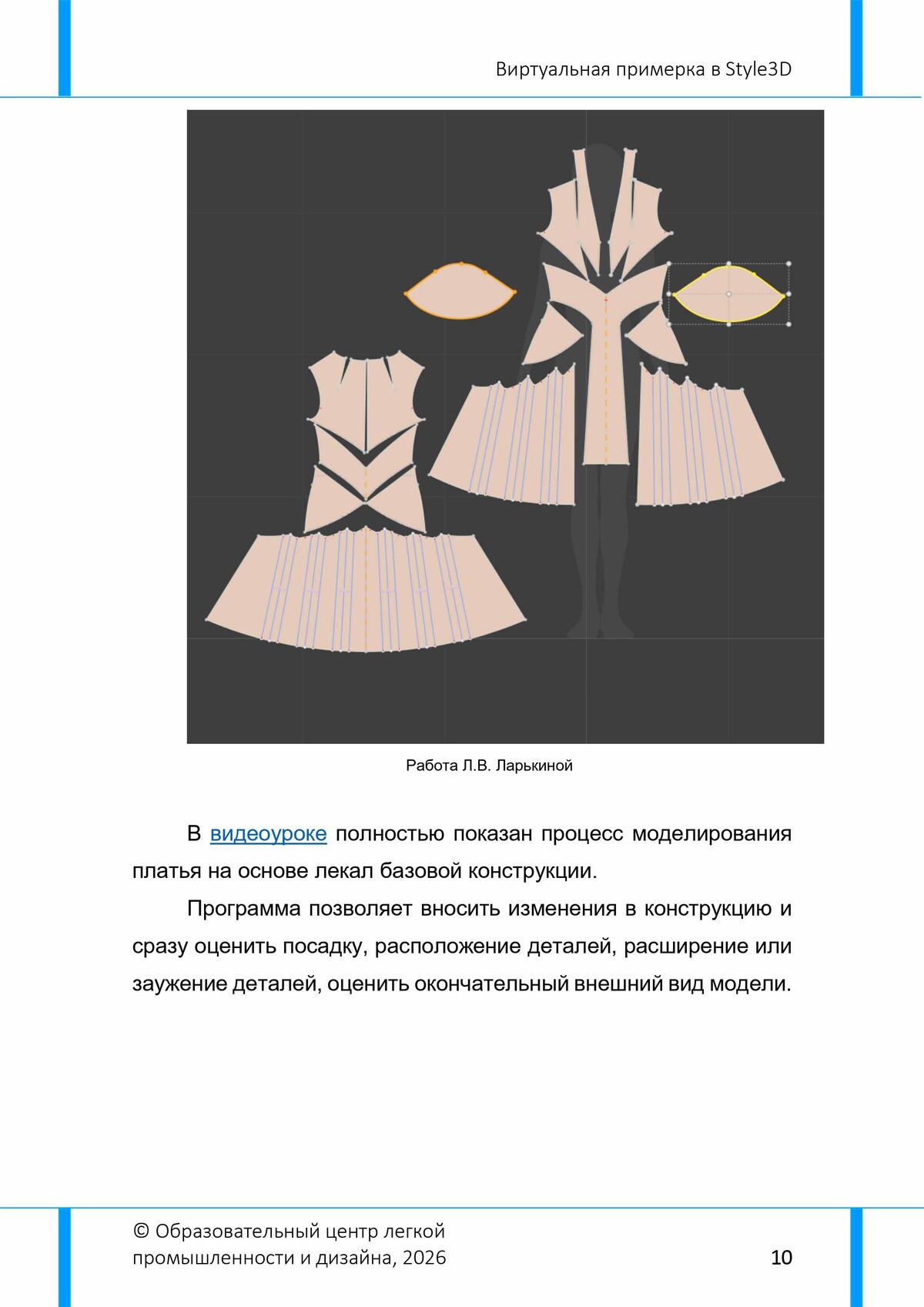 Виртуальная примерка в Style3D

Работа Л.В. Ларькиной

В видеоуроке полностью показан процесс моделирования платья на основе лекал базовой конструкции.

Программа позволяет вносить изменения в конструкцию и сразу оценить посадку, расположение деталей, расширение или заужение деталей, оценить окончательный внешний вид модели.

© Образовательный центр легкой промышленности и дизайна, 2026

10